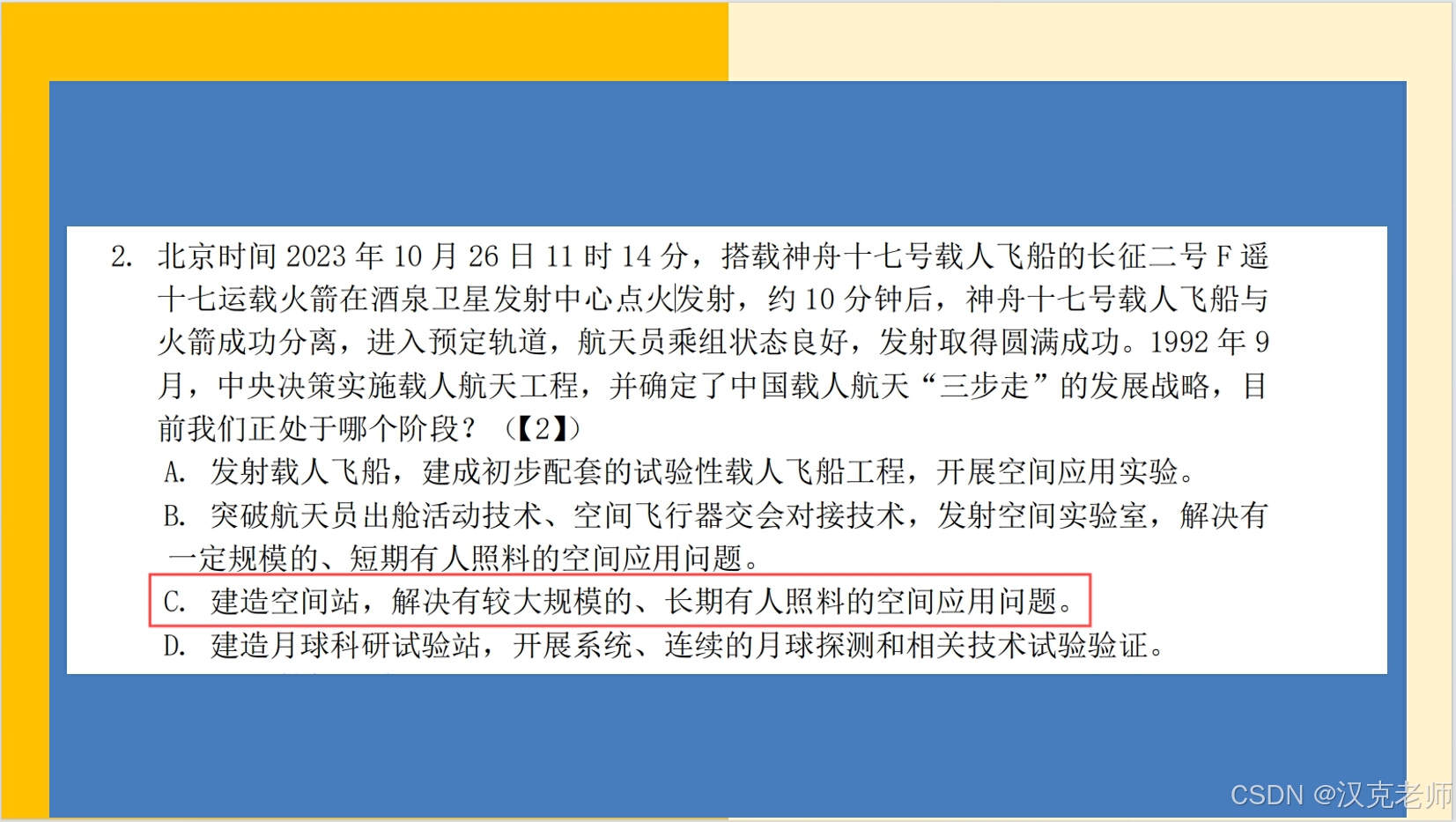 2.北京时间2023年10月26日11时14分，搭载神舟十七号载人飞船的长征二号F遥十七运载火箭在酒泉卫星发射中心点火发射，约10分钟后，神舟十七号载人飞船与火箭成功分离，进入预定轨道，航天员乘组状态良好，发射取得圆满成功。1992年9月，中央决策实施载人航天工程，并确定了中国载人航天“三步走”的发展战略，目前我们正处于哪个阶段？（【2】）

A.发射载人飞船，建成初步配套的试验性载人飞船工程，开展空间应用实验。

B.突破航天员出舱活动技术、空间飞行器交会对接技术，发射空间实验室，解决有一定规模的、短期有人照料的空间应用问题。

C.建造空间站，解决有较大规模的、长期有人照料的空间应用问题。

D.建造月球科研试验站，开展系统、连续的月球探测和相关技术试验验证。

CSDN @汉克老师